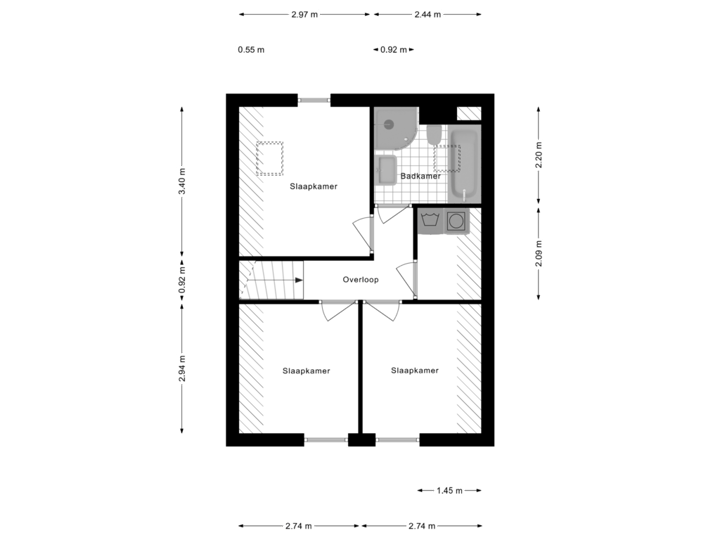 2.97 m
2.44 m
0.55 m
0.92 m
3.40 m
0.92 m
2.94 m
2.20 m
2.09 m
Slaapkamer
Badkamer
Overloop
Slaapkamer
Slaapkamer
1.45 m
2.74 m
2.74 m